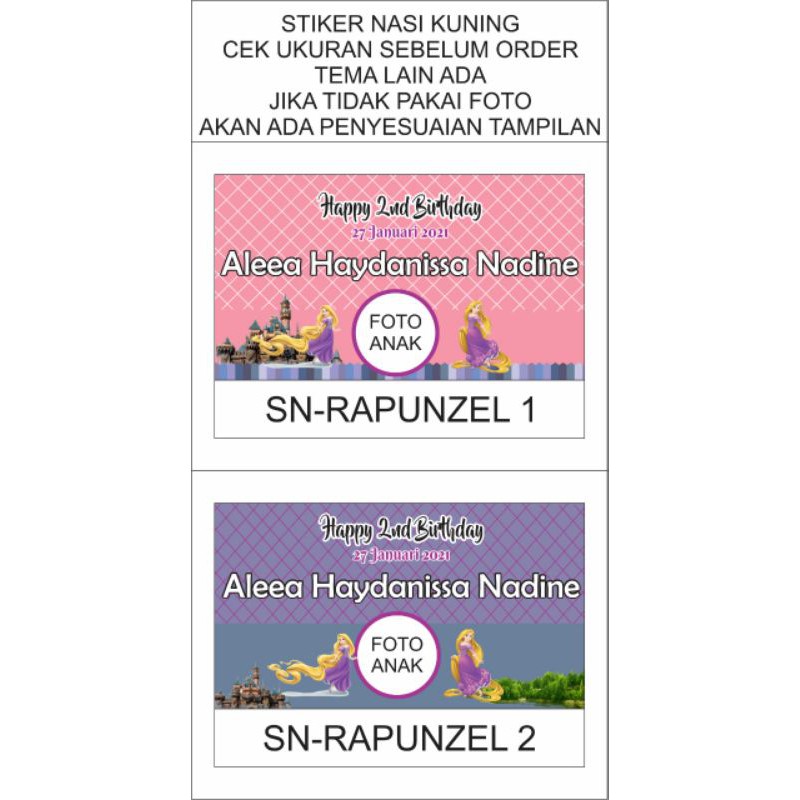 STIKER NASI KUNING
CEK UKURAN SEBELUM ORDER
TEMA LAIN ADA
JIKA TIDAK PAKAI FOTO
AKAN ADA PENYESUAIAN TAMPILAN

Happy 2nd Birthday
27 Januari 2021
Aleea Haydanissa Nadine
FOTO
ANAK

SN-RAPUNZEL 1

Happy 2nd Birthday
27 Januari 2021
Aleea Haydanissa Nadine
FOTO
ANAK

SN-RAPUNZEL 2